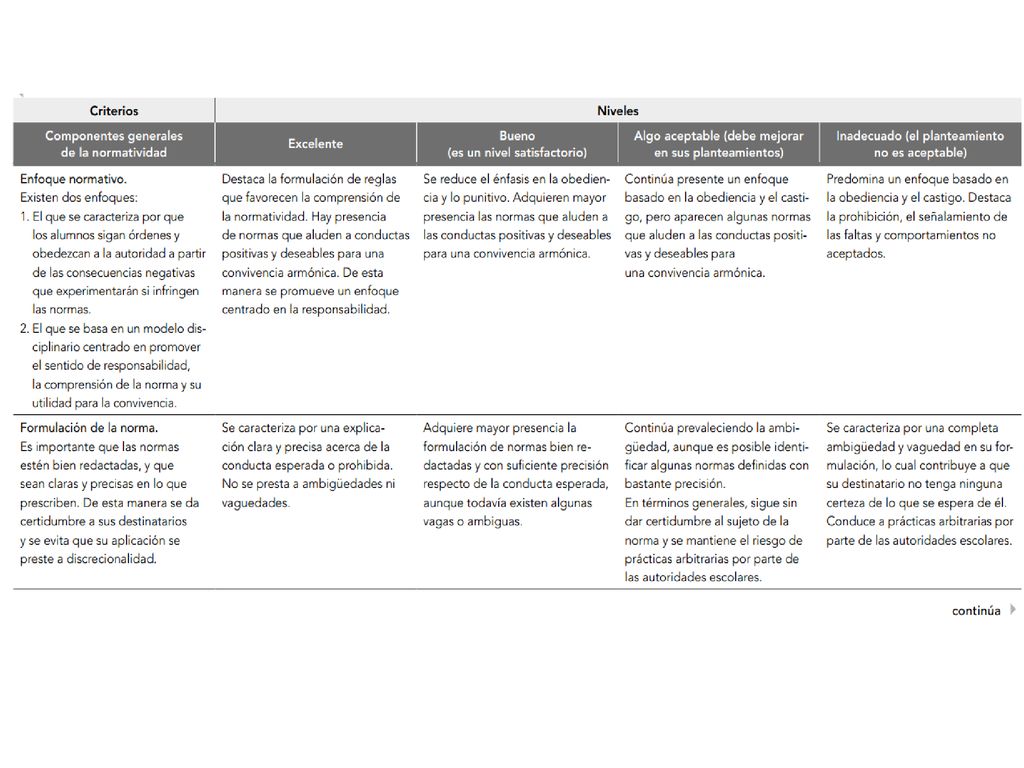 | Criterios | Niveles | | | |
|---|---|---|---|---|
| Componentes generales de la normatividad | Excelente | Bueno (es un nivel satisfactorio) | Algo aceptable (debe mejorar en sus planteamientos) | Inadecuado (el planteamiento no es aceptable) |
| Enfoque normativo. Existen dos enfoques: 1. El que se caracteriza por que los alumnos sigan órdenes y obedezcan a la autoridad a partir de las consecuencias negativas que experimentarán si infringen las normas. 2. El que se basa en un modelo disciplinario centrado en promover el sentido de responsabilidad, la comprensión de la norma y su utilidad para la convivencia. | Destaca la formulación de reglas que favorecen la comprensión de la normatividad. Hay presencia de normas que aluden a conductas positivas y deseables para una convivencia armónica. De esta manera se promueve un enfoque centrado en la responsabilidad. | Se reduce el énfasis en la obediencia y lo punitivo. Adquieren mayor presencia las normas que aluden a las conductas positivas y deseables para una convivencia armónica. | Continúa presente un enfoque basado en la obediencia y el castigo, pero aparecen algunas normas que aluden a las conductas positivas y deseables para una convivencia armónica. | Predomina un enfoque basado en la obediencia y el castigo. Destaca la prohibición, el señalamiento de las faltas y comportamientos no aceptados. |
| Formulación de la norma. Es importante que las normas estén bien redactadas, y que sean claras y precisas en lo que prescriben. De esta manera se da certidumbre a sus destinatarios y se evita que su aplicación se preste a discrecionalidad. | Se caracteriza por una explicación clara y precisa acerca de la conducta esperada o prohibida. No se presta a ambigüedades ni vaguedades. | Adquiere mayor presencia la formulación de normas bien redactadas y con suficiente precisión respecto de la conducta esperada, aunque todavía existen algunas vagas o ambiguas. | Continúa prevaleciendo la ambigüedad, aunque es posible identificar algunas normas definidas con bastante precisión. En términos generales, sigue sin dar certidumbre al sujeto de la norma y se mantiene el riesgo de prácticas arbitrarias por parte de las autoridades escolares. | Se caracteriza por una completa ambigüedad y vaguedad en su formulación, lo cual contribuye a que su destinatario no tenga ninguna certeza de lo que se espera de él. Conduce a prácticas arbitrarias por parte de las autoridades escolares. |

continúa